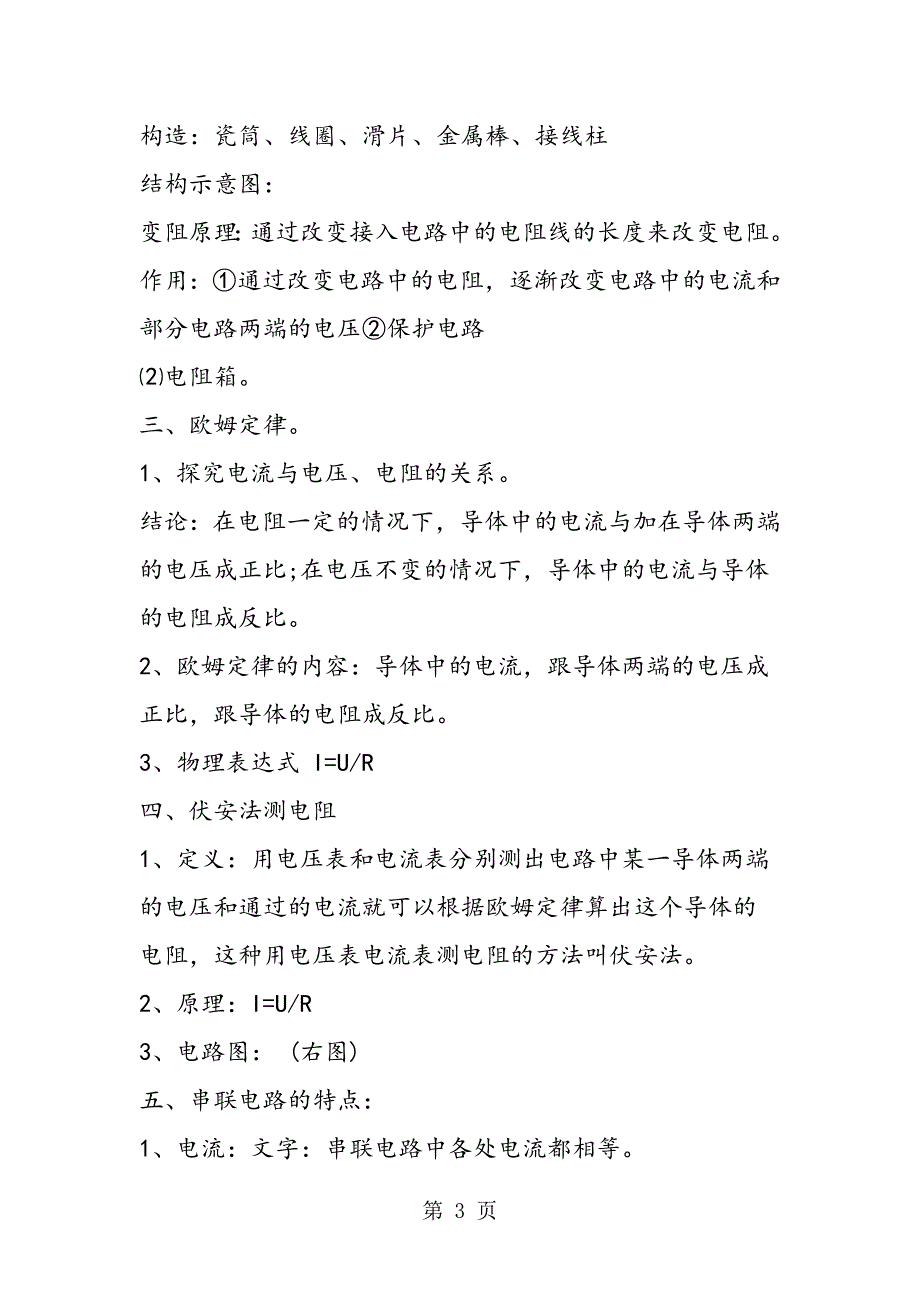 构造：瓷筒、线圈、滑片、金属棒、接线柱

结构示意图：

变阻原理：通过改变接入电路中的电阻线的长度来改变电阻。

作用：①通过改变电路中的电阻，逐渐改变电路中的电流和部分电路两端的电压②保护电路

⑵电阻箱。

三、欧姆定律。

1、探究电流与电压、电阻的关系。

结论：在电阻一定的情况下，导体中的电流与加在导体两端的电压成正比;在电压不变的情况下，导体中的电流与导体的电阻成反比。

2、欧姆定律的内容：导体中的电流，跟导体两端的电压成正比，跟导体的电阻成反比。

3、物理表达式 $I=U/R$

四、伏安法测电阻

1、定义：用电压表和电流表分别测出电路中某一导体两端的电压和通过的电流就可以根据欧姆定律算出这个导体的电阻，这种用电压表电流表测电阻的方法叫伏安法。

2、原理：$I=U/R$

3、电路图：（右图）

五、串联电路的特点：

1、电流：文字：串联电路中各处电流都相等。

第 3 页